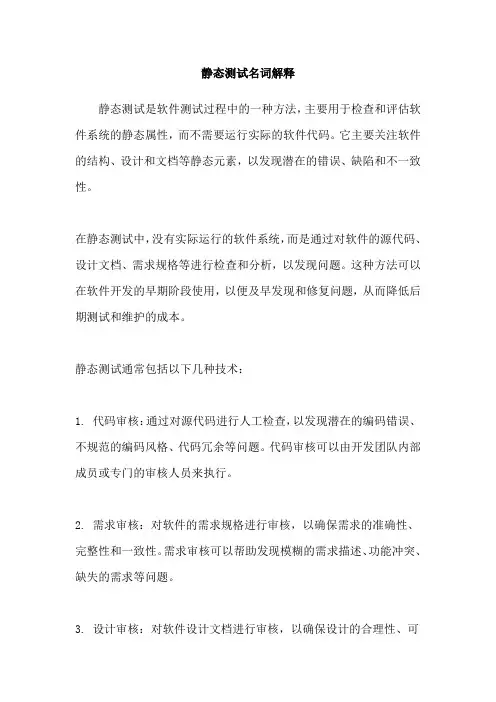 静态测试名词解释

静态测试是软件测试过程中的一种方法，主要用于检查和评估软件系统的静态属性，而不需要运行实际的软件代码。它主要关注软件的结构、设计和文档等静态元素，以发现潜在的错误、缺陷和不一致性。

在静态测试中，没有实际运行的软件系统，而是通过对软件的源代码、设计文档、需求规格等进行检查和分析，以发现问题。这种方法可以在软件开发的早期阶段使用，以便及早发现和修复问题，从而降低后期测试和维护的成本。

静态测试通常包括以下几种技术：

1. 代码审核：通过对源代码进行人工检查，以发现潜在的编码错误、不规范的编码风格、代码冗余等问题。代码审核可以由开发团队内部成员或专门的审核人员来执行。

2. 需求审核：对软件的需求规格进行审核，以确保需求的准确性、完整性和一致性。需求审核可以帮助发现模糊的需求描述、功能冲突、缺失的需求等问题。

3. 设计审核：对软件设计文档进行审核，以确保设计的合理性、可